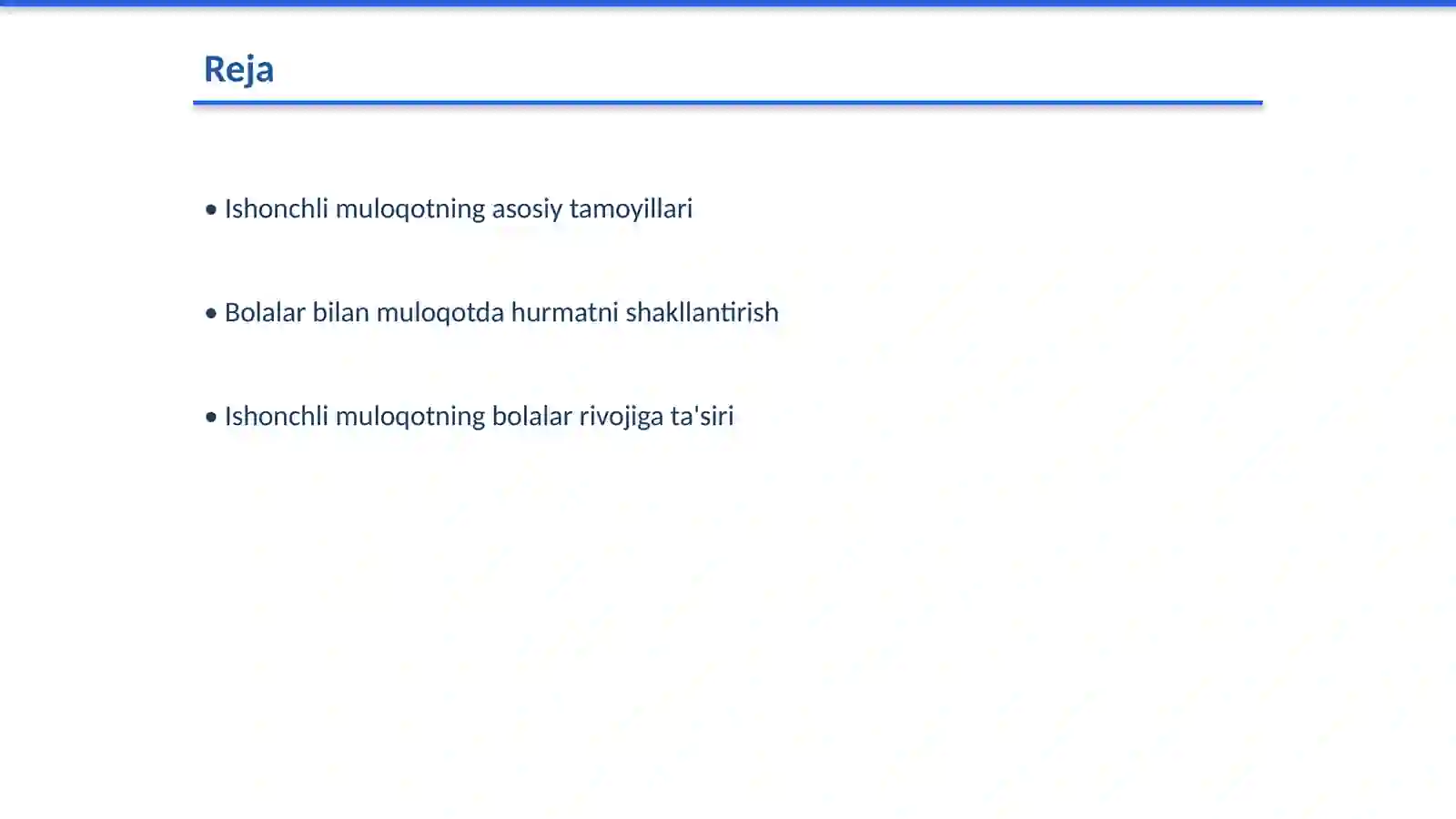 Reja

• Ishonchli muloqotning asosiy tamoyillari

• Bolalar bilan muloqotda hurmatni shakllantirish

• Ishonchli muloqotning bolalar rivojiga ta'siri